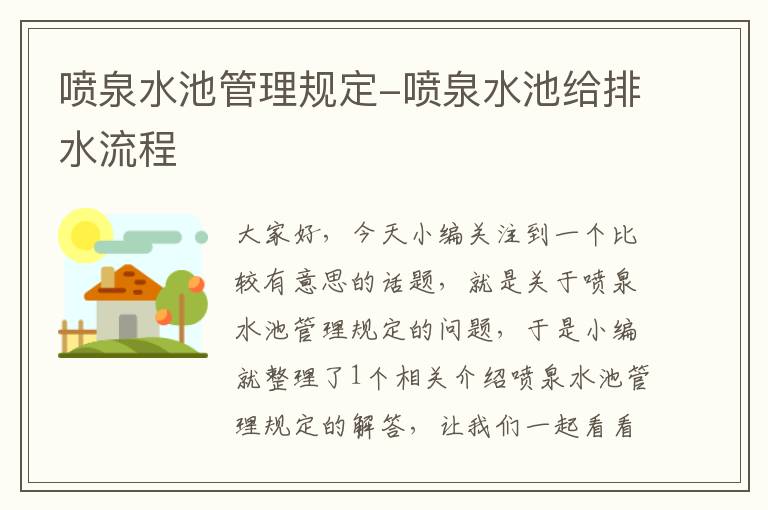 喷泉水池管理规定-喷泉水池给排水流程

大家好，今天小编关注到一个比较有意思的话题，就是关于喷泉水池管理规定的问题，于是小编就整理了1个相关介绍喷泉水池管理规定的解答，让我们一起看看